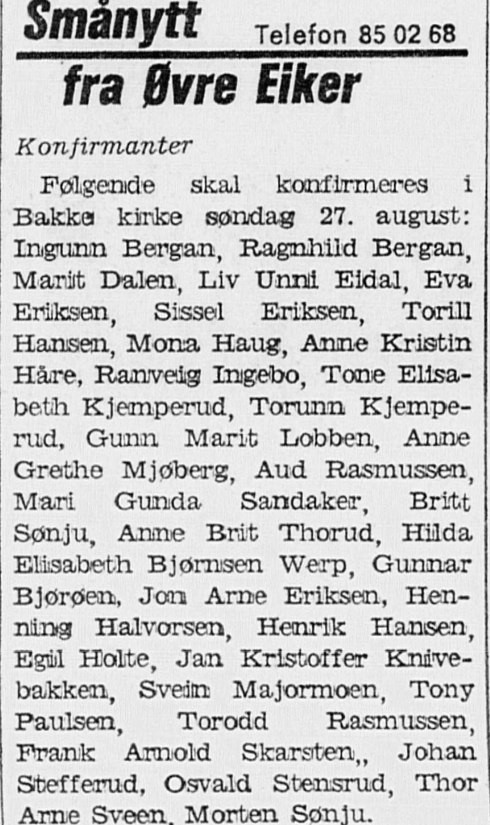 Smånytt Telefon 85 02 68
fra Øvre Eiker

Konfirmanter

Følgende skal konfirmeres i Bakke kirke søndag 27. august: Ingunn Bergan, Ragnhild Bergan, Marit Dalen, Liv Unni Eidal, Eva Eriksen, Sissel Eriksen, Torill Hansen, Mona Haug, Anne Kristin Håre, Ranveig Ingebo, Tone Elisabeth Kjemperud, Torunn Kjemperud, Gunn Marit Lobben, Anne Grethe Mjøberg, Aud Rasmussen, Mari Gunda Sandaker, Britt Sønju, Anne Brit Thorud, Hilda Elisabeth Bjørnsen Werp, Gunnar Bjørøen, Jon Arne Eriksen, Henning Halvorsen, Henrik Hansen, Egil Holte, Jan Kristoffer Knivebakken, Svein Majormoen, Tony Paulsen, Torodd Rasmussen, Frank Arnold Skarsten,, Johan Stefferud, Osvald Stensrud, Thor Arne Sveen, Morten Sønju.